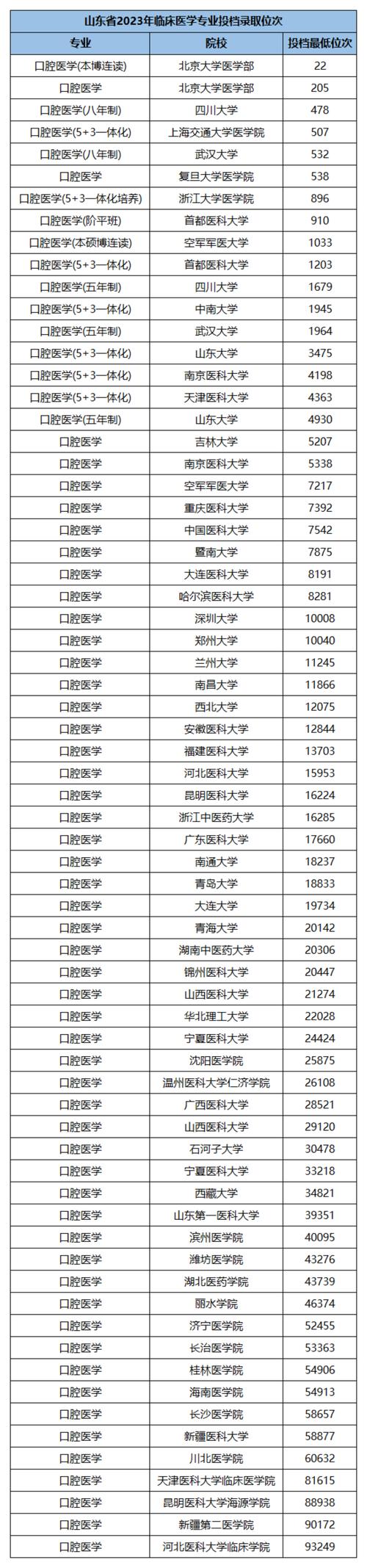 山东省2023年临床医学专业投档录取位次

| 专业 | 院校 | 投档最低位次 |
|---|---|---|
| 口腔医学(本博连读) | 北京大学医学部 | 22 |
| 口腔医学 | 北京大学医学部 | 205 |
| 口腔医学(八年制) | 四川大学 | 478 |
| 口腔医学(5+3一体化) | 上海交通大学医学院 | 507 |
| 口腔医学(八年制) | 武汉大学 | 532 |
| 口腔医学 | 复旦大学医学院 | 538 |
| 口腔医学(5+3一体化培养) | 浙江大学医学院 | 896 |
| 口腔医学(阶平班) | 首都医科大学 | 910 |
| 口腔医学(本硕博连读) | 空军军医大学 | 1033 |
| 口腔医学(5+3一体化) | 首都医科大学 | 1203 |
| 口腔医学(五年制) | 四川大学 | 1679 |
| 口腔医学(5+3一体化) | 中南大学 | 1945 |
| 口腔医学(五年制) | 武汉大学 | 1964 |
| 口腔医学(5+3一体化) | 山东大学 | 3475 |
| 口腔医学(5+3一体化) | 南京医科大学 | 4198 |
| 口腔医学(5+3一体化) | 天津医科大学 | 4363 |
| 口腔医学(五年制) | 山东大学 | 4930 |
| 口腔医学 | 吉林大学 | 5207 |
| 口腔医学 | 南京医科大学 | 5338 |
| 口腔医学 | 空军军医大学 | 7217 |
| 口腔医学 | 重庆医科大学 | 7392 |
| 口腔医学 | 中国医科大学 | 7542 |
| 口腔医学 | 暨南大学 | 7875 |
| 口腔医学 | 大连医科大学 | 8191 |
| 口腔医学 | 哈尔滨医科大学 | 8281 |
| 口腔医学 | 深圳大学 | 10008 |
| 口腔医学 | 郑州大学 | 10040 |
| 口腔医学 | 兰州大学 | 11245 |
| 口腔医学 | 南昌大学 | 11866 |
| 口腔医学 | 西北大学 | 12075 |
| 口腔医学 | 安徽医科大学 | 12844 |
| 口腔医学 | 福建医科大学 | 13703 |
| 口腔医学 | 河北医科大学 | 15953 |
| 口腔医学 | 昆明医科大学 | 16224 |
| 口腔医学 | 浙江中医药大学 | 16285 |
| 口腔医学 | 广东医科大学 | 17660 |
| 口腔医学 | 南通大学 | 18237 |
| 口腔医学 | 青岛大学 | 18833 |
| 口腔医学 | 大连大学 | 19734 |
| 口腔医学 | 青海大学 | 20142 |
| 口腔医学 | 湖南中医药大学 | 20306 |
| 口腔医学 | 锦州医科大学 | 20447 |
| 口腔医学 | 山西医科大学 | 21274 |
| 口腔医学 | 华北理工大学 | 22028 |
| 口腔医学 | 宁夏医科大学 | 24424 |
| 口腔医学 | 沈阳医学院 | 25875 |
| 口腔医学 | 温州医科大学仁济学院 | 26108 |
| 口腔医学 | 广西医科大学 | 28521 |
| 口腔医学 | 山西医科大学 | 29120 |
| 口腔医学 | 石河子大学 | 30478 |
| 口腔医学 | 宁夏医科大学 | 33218 |
| 口腔医学 | 西藏大学 | 34821 |
| 口腔医学 | 山东第一医科大学 | 39351 |
| 口腔医学 | 滨州医学院 | 40095 |
| 口腔医学 | 潍坊医学院 | 43276 |
| 口腔医学 | 湖北医药学院 | 43739 |
| 口腔医学 | 丽水学院 | 46374 |
| 口腔医学 | 济宁医学院 | 52455 |
| 口腔医学 | 长治医学院 | 53363 |
| 口腔医学 | 桂林医学院 | 54906 |
| 口腔医学 | 海南医学院 | 54913 |
| 口腔医学 | 长沙医学院 | 58657 |
| 口腔医学 | 新疆医科大学 | 58877 |
| 口腔医学 | 川北医学院 | 60632 |
| 口腔医学 | 天津医科大学临床医学院 | 81615 |
| 口腔医学 | 昆明医科大学海源学院 | 88938 |
| 口腔医学 | 新疆第二医学院 | 90172 |
| 口腔医学 | 河北医科大学临床学院 | 93249 |